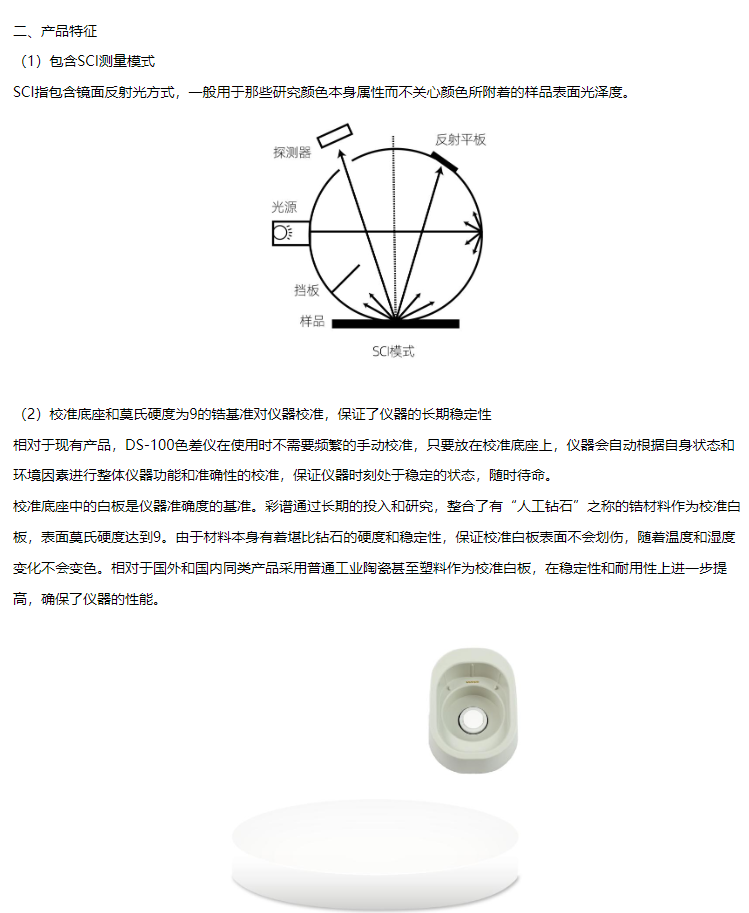 二、产品特征

（1）包含SCI测量模式

SCI指包含镜面反射光方式，一般用于那些研究颜色本身属性而不关心颜色所附着的样品表面光泽度。

探测器

反射平板

光源

挡板

样品

SCI模式

（2）校准底座和莫氏硬度为9的锆基准对仪器校准，保证了仪器的长期稳定性

相对于现有产品，DS-100色差仪在使用时不需要频繁的手动校准，只要放在校准底座上，仪器会自动根据自身状态和环境因素进行整体仪器功能和准确性的校准，保证仪器时刻处于稳定的状态，随时待命。

校准底座中的白板是仪器准确度的基准。彩谱通过长期的投入和研究，整合了有“人工钻石”之称的锆材料作为校准白板，表面莫氏硬度达到9。由于材料本身有着堪比钻石的硬度和稳定性，保证校准白板表面不会划伤，随着温度和湿度变化不会变色。相对于国外和国内同类产品采用普通工业陶瓷甚至塑料作为校准白板，在稳定性和耐用性上进一步提高，确保了仪器的性能。